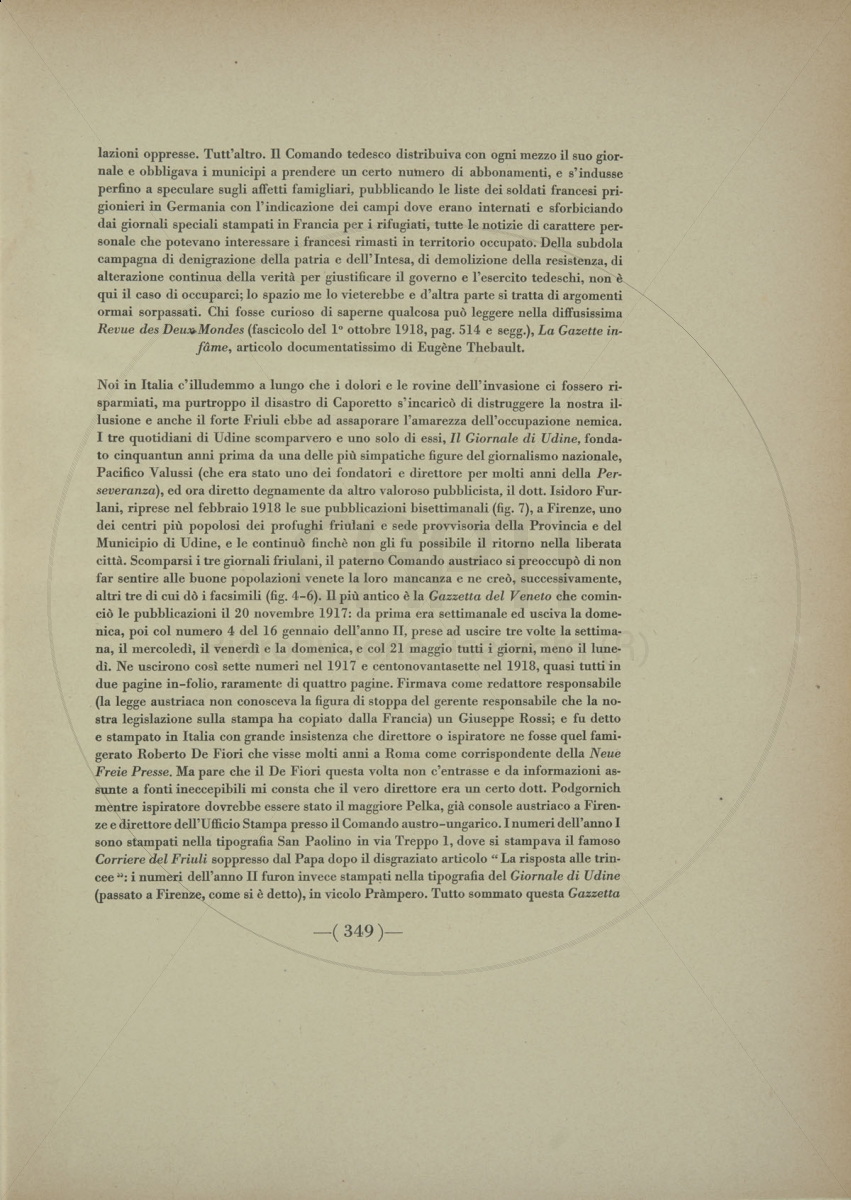 lazioni oppresse. Tutt'altro. Il Comando tedesco distribuiva con ogni mezzo il suo giornale e obbligava i municipi a prendere un certo numero di abbonamenti, e s'indusse perfino a speculare sugli affetti famigliari, pubblicando le liste dei soldati francesi prigionieri in Germania con l'indicazione dei campi dove erano internati e sforbiciando dai giornali speciali stampati in Francia per i rifugiati, tutte le notizie di carattere personale che potevano interessare i francesi rimasti in territorio occupato. Della subdola campagna di denigrazione della patria e dell'Intesa, di demolizione della resistenza, di alterazione continua della verità per giustificare il governo e l'esercito tedeschi, non è qui il caso di occuparci; lo spazio me lo vieterebbe e d'altra parte si tratta di argomenti ormai sorpassati. Chi fosse curioso di saperne qualcosa può leggere nella diffusissima Revue des Deux Mondes (fascicolo del 1° ottobre 1918, pag. 514 e segg.), La Gazette infâme, articolo documentatissimo di Eugène Thebault.

Noi in Italia c'illudemmo a lungo che i dolori e le rovine dell'invasione ci fossero risparmiati, ma purtroppo il disastro di Caporetto s'incaricò di distruggere la nostra illusione e anche il forte Friuli ebbe ad assaporare l'amarezza dell'occupazione nemica. I tre quotidiani di Udine scomparvero e uno solo di essi, Il Giornale di Udine, fondato cinquantun anni prima da una delle più simpatiche figure del giornalismo nazionale, Pacifico Valussi (che era stato uno dei fondatori e direttore per molti anni della Perseveranza), ed ora diretto degnamente da altro valoroso pubblicista, il dott. Isidoro Furlani, riprese nel febbraio 1918 le sue pubblicazioni bisettimanali (fig. 7), a Firenze, uno dei centri più popolosi dei profughi friulani e sede provvisoria della Provincia e del Municipio di Udine, e le continuò finchè non gli fu possibile il ritorno nella liberata città. Scomparsi i tre giornali friulani, il paterno Comando austriaco si preoccupò di non far sentire alle buone popolazioni venete la loro mancanza e ne creò, successivamente, altri tre di cui dò i facsimili (fig. 4-6). Il più antico è la Gazzetta del Veneto che cominciò le pubblicazioni il 20 novembre 1917: da prima era settimanale ed usciva la domenica, poi col numero 4 del 16 gennaio dell'anno II, prese ad uscire tre volte la settimana, il mercoledì, il venerdì e la domenica, e col 21 maggio tutti i giorni, meno il lunedì. Ne uscirono così sette numeri nel 1917 e centonovantasette nel 1918, quasi tutti in due pagine in-folio, raramente di quattro pagine. Firmava come redattore responsabile (la legge austriaca non conosceva la figura di stoppa del gerente responsabile che la nostra legislazione sulla stampa ha copiato dalla Francia) un Giuseppe Rossi; e fu detto e stampato in Italia con grande insistenza che direttore o ispiratore ne fosse quel famigerato Roberto De Fiori che visse molti anni a Roma come corrispondente della Neue Freie Presse. Ma pare che il De Fiori questa volta non c'entrasse e da informazioni assunte a fonti ineccepibili mi consta che il vero direttore era un certo dott. Podgornich mentre ispiratore dovrebbe essere stato il maggiore Pelka, già console austriaco a Firenze e direttore dell'Ufficio Stampa presso il Comando austro-ungarico. I numeri dell'anno I sono stampati nella tipografia San Paolino in via Treppo 1, dove si stampava il famoso Corriere del Friuli soppresso dal Papa dopo il disgraziato articolo "La risposta alle trincee": i numeri dell'anno II furon invece stampati nella tipografia del Giornale di Udine (passato a Firenze, come si è detto), in vicolo Pràmpero. Tutto sommato questa Gazzetta

—( 349 )—